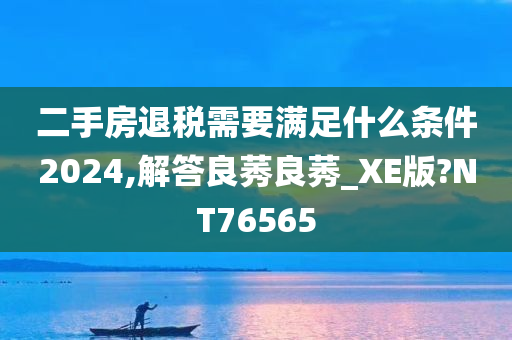 二手房退税需要满足什么条件2024,解答良莠良莠_XE版?NT76565